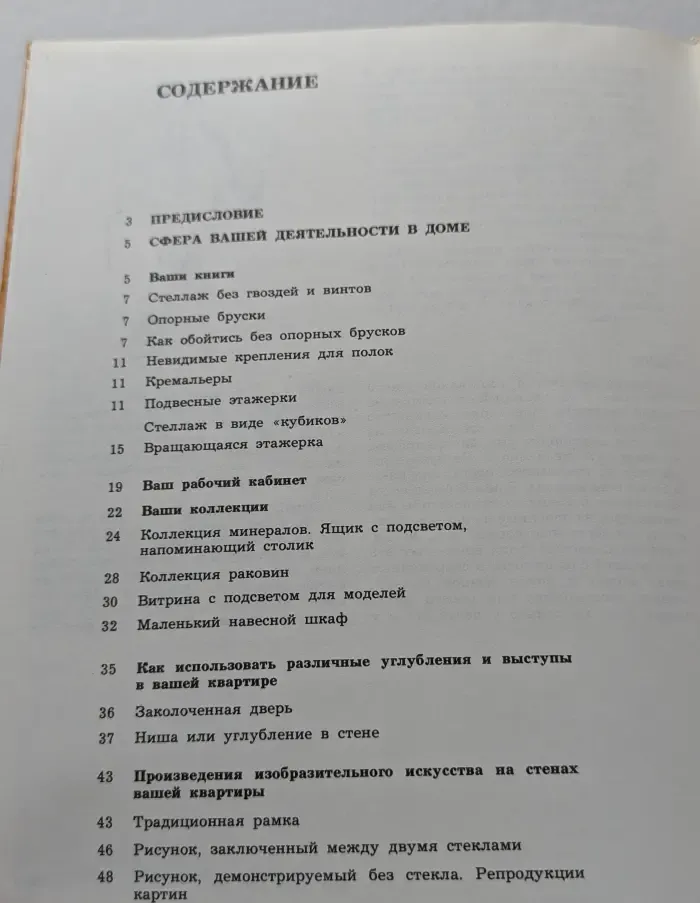 СОДЕРЖАНИЕ

3 ПРЕДИСЛОВИЕ
5 СФЕРА ВАШЕЙ ДЕЯТЕЛЬНОСТИ В ДОМЕ

5 Ваши книги
7 Стеллаж без гвоздей и винтов
7 Опорные бруски
7 Как обойтись без опорных брусков
11 Невидимые крепления для полок
11 Кремальеры
11 Подвесные этажерки
Стеллаж в виде «кубиков»
15 Вращающаяся этажерка

19 Ваш рабочий кабинет
22 Ваши коллекции
24 Коллекция минералов. Ящик с подсветом, напоминающий столик
28 Коллекция раковин
30 Витрина с подсветом для моделей
32 Маленький навесной шкаф

35 Как использовать различные углубления и выступы в вашей квартире
36 Заколоченная дверь
37 Ниша или углубление в стене

43 Произведения изобразительного искусства на стенах вашей квартиры
43 Традиционная рамка
46 Рисунок, заключенный между двумя стеклами
48 Рисунок, демонстрируемый без стекла. Репродукции картин